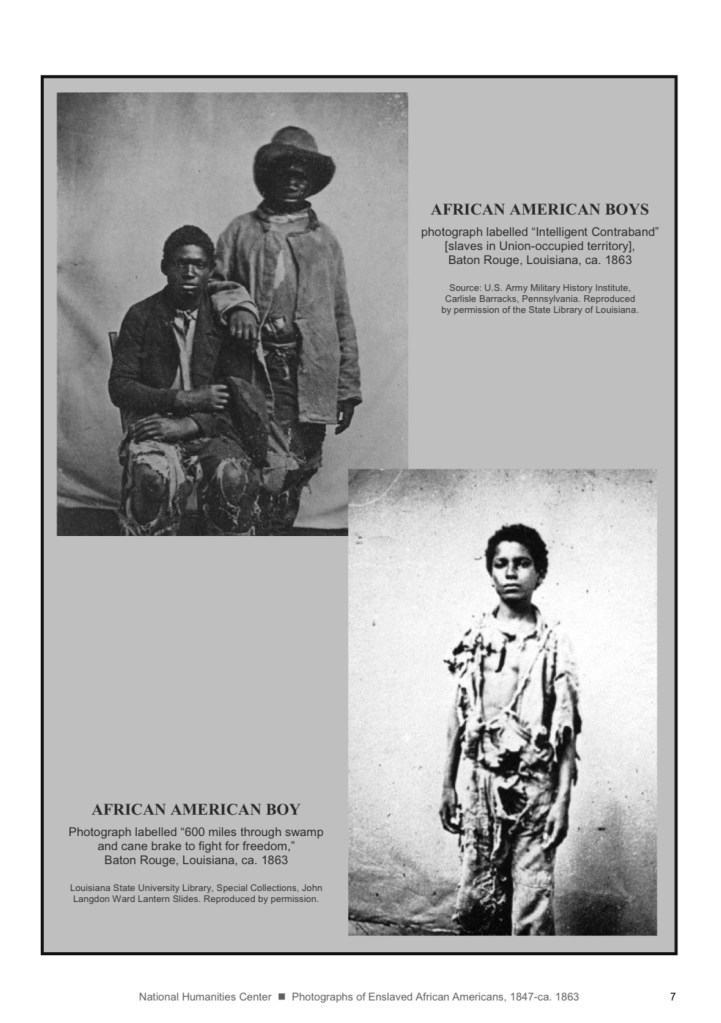 AFRICAN AMERICAN BOYS

photograph labelled “Intelligent Contraband” [slaves in Union-occupied territory], Baton Rouge, Louisiana, ca. 1863

Source: U.S. Army Military History Institute, Carlisle Barracks, Pennsylvania. Reproduced by permission of the State Library of Louisiana.

AFRICAN AMERICAN BOY

Photograph labelled “600 miles through swamp and cane brake to fight for freedom,” Baton Rouge, Louisiana, ca. 1863

Louisiana State University Library, Special Collections, John Langdon Ward Lantern Slides. Reproduced by permission.

National Humanities Center ■ Photographs of Enslaved African Americans, 1847-ca. 1863

7